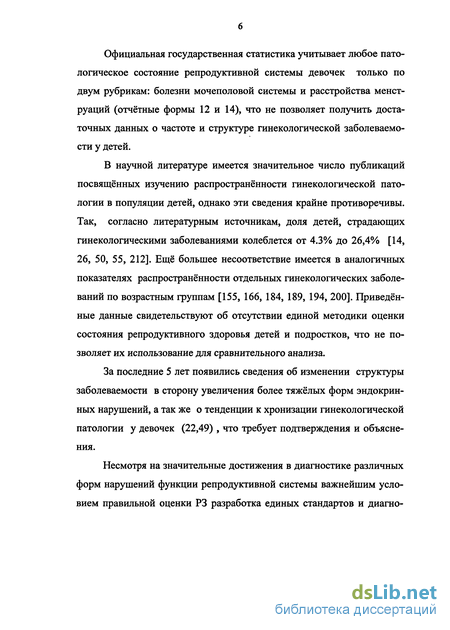 6

Официальная государственная статистика учитывает любое патологическое состояние репродуктивной системы девочек только по двум рубрикам: болезни мочеполовой системы и расстройства менструаций (отчётные формы 12 и 14), что не позволяет получить достаточных данных о частоте и структуре гинекологической заболеваемости у детей.

В научной литературе имеется значительное число публикаций посвящённых изучению распространённости гинекологической патологии в популяции детей, однако эти сведения крайне противоречивы. Так, согласно литературным источникам, доля детей, страдающих гинекологическими заболеваниями колеблется от 4.3% до 26,4% [14, 26, 50, 55, 212]. Ещё большее несоответствие имеется в аналогичных показателях распространённости отдельных гинекологических заболеваний по возрастным группам [155, 166, 184, 189, 194, 200]. Приведённые данные свидетельствуют об отсутствии единой методики оценки состояния репродуктивного здоровья детей и подростков, что не позволяет их использование для сравнительного анализа.

За последние 5 лет появились сведения об изменении структуры заболеваемости в сторону увеличения более тяжёлых форм эндокринных нарушений, а так же о тенденции к хронизации гинекологической патологии у девочек (22,49) , что требует подтверждения и объяснения.

Несмотря на значительные достижения в диагностике различных форм нарушений функции репродуктивной системы важнейшим условием правильной оценки РЗ разработка единых стандартов и диагно-

dsLib.net
библиотека диссертаций